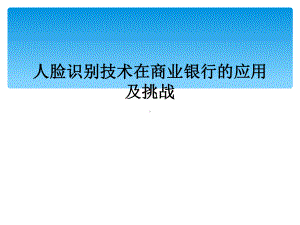 人脸识别技术在商业银行的应用及挑战